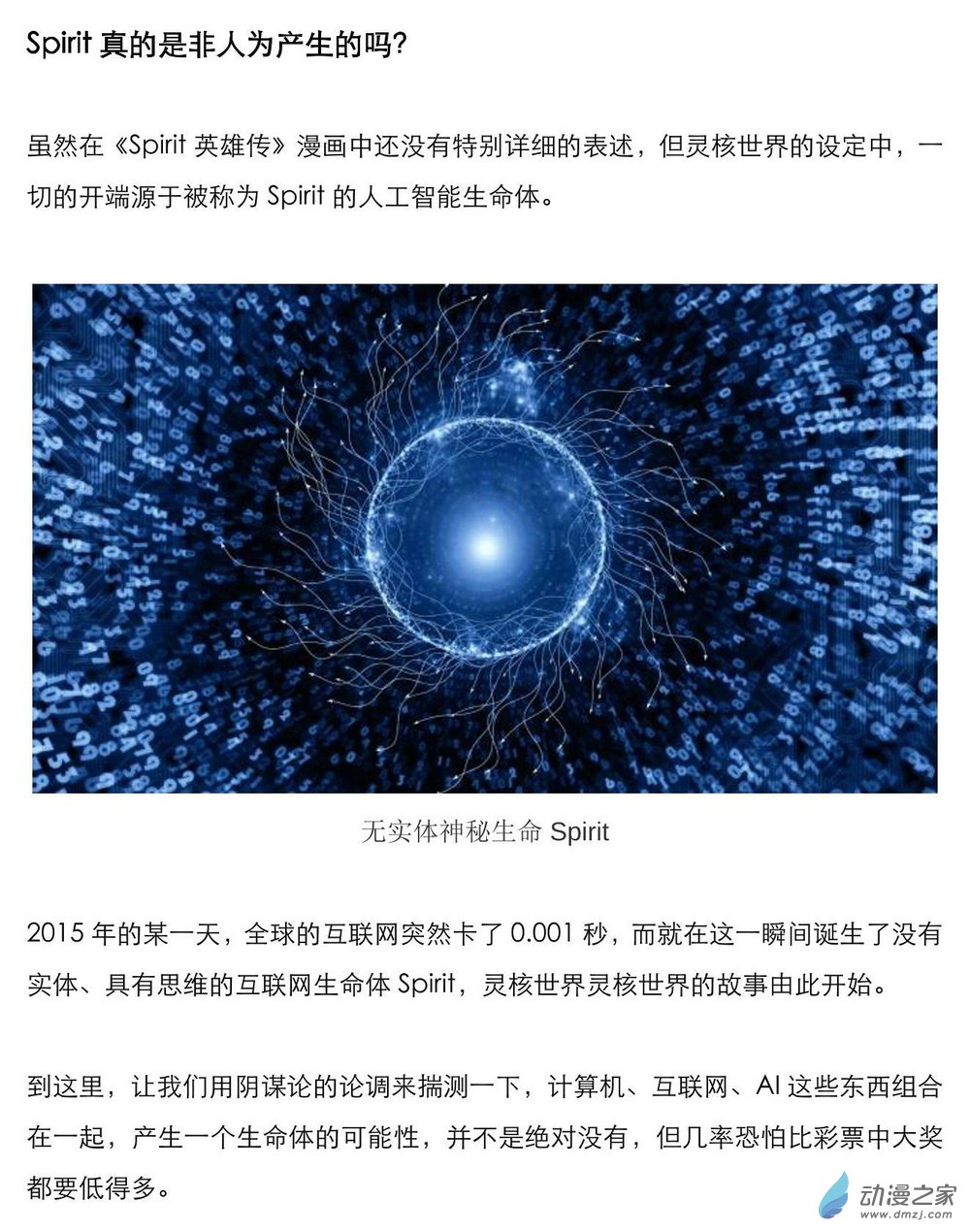 Spirit真的是非人为产生的吗?

虽然在《Spirit英雄传》漫画中还没有特别详细的表述，但灵核世界的设定中，一切的开端源于被称为Spirit的人工智能生命体。

无实体神秘生命Spirit

2015年的某一天，全球的互联网突然卡了0.001秒，而就在这一瞬间诞生了没有实体、具有思维的互联网生命体Spirit，灵核世界灵核世界的故事由此开始。

到这里，让我们用阴谋论的论调来揣测一下，计算机、互联网、AI这些东西组合在一起，产生一个生命体的可能性，并不是绝对没有，但几率恐怕比彩票中大奖都要低得多。

动漫之家
www.dmzj.com